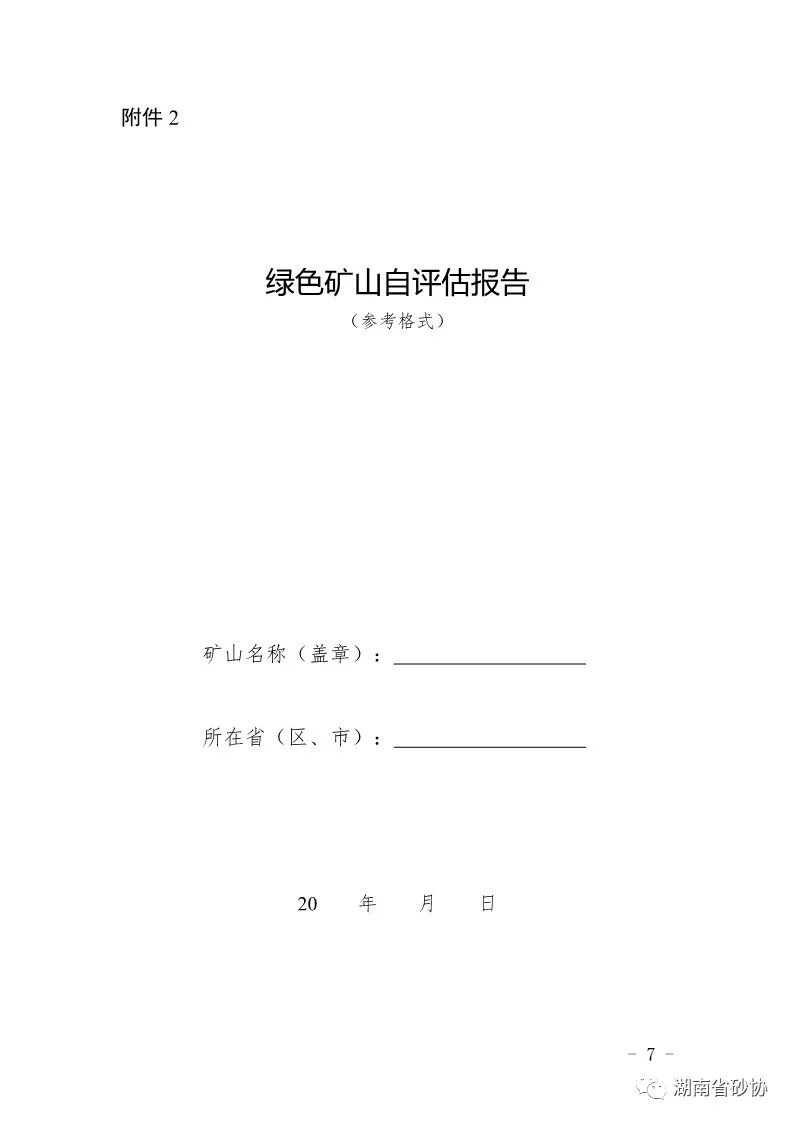 附件2

绿色矿山自评估报告

（参考格式）

矿山名称（盖章）：____

所在省（区、市）：____

20 年 月 日

- 7 -

湖南省砂协